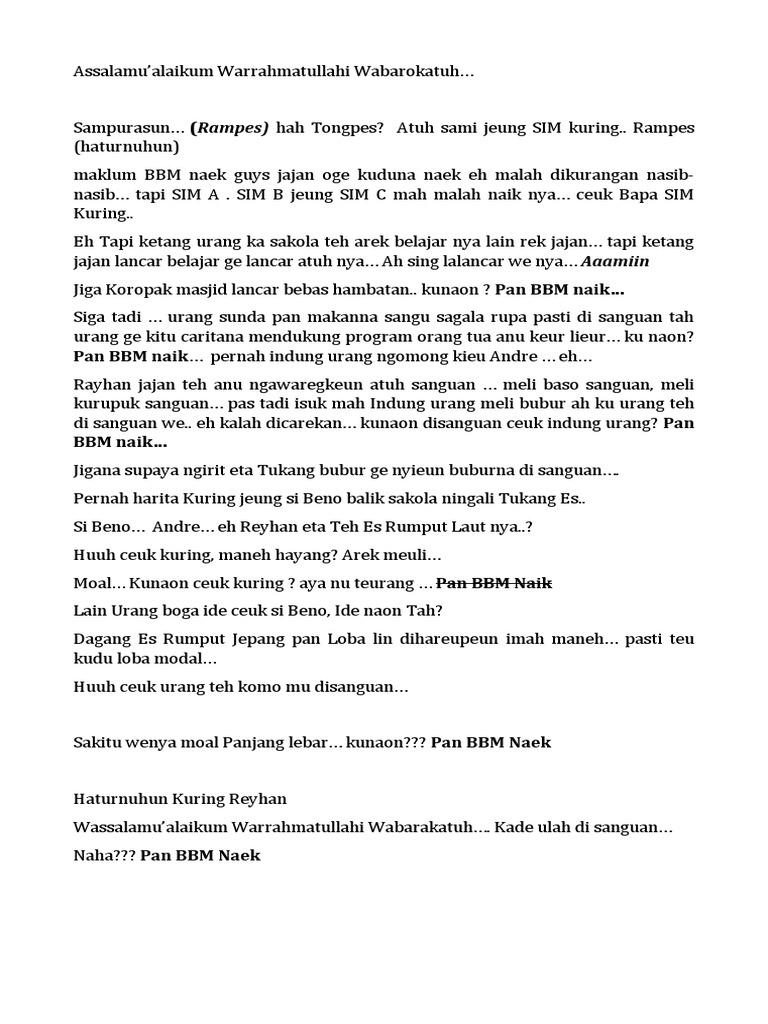 Assalamu'alaikum Warrahmatullahi Wabarokatuh…

Sampurasun… (Rampes) hah Tongpes? Atuh sami jeung SIM kuring.. Rampes (haturnuhun)

maklum BBM naek guys jajan oge kuduna naek eh malah dikurangan nasib-nasib… tapi SIM A . SIM B jeung SIM C mah malah naik nya… ceuk Bapa SIM Kuring..

Eh Tapi ketang urang ka sakola teh arek belajar nya lain rek jajan… tapi ketang jajan lancar belajar ge lancar atuh nya… Ah sing lalancar we nya… Aaamiin

Jiga Koropak masjid lancar bebas hambatan.. kunaon ? Pan BBM naik…

Siga tadi … urang sunda pan makanna sangu sagala rupa pasti di sanguan tah urang ge kitu caritana mendukung program orang tua anu keur lieur… ku naon? Pan BBM naik… pernah indung urang ngomong kieu Andre … eh…

Rayhan jajan teh anu ngawaregkeun atuh sanguan … meli baso sanguan, meli kurupuk sanguan… pas tadi isuk mah Indung urang meli bubur ah ku urang teh di sanguan we.. eh kalah dicarekan… kunaon disanguan ceuk indung urang? Pan BBM naik…

Jigana supaya ngirit eta Tukang bubur ge nyieun buburna di sanguan….

Pernah harita Kuring jeung si Beno balik sakola ningali Tukang Es..

Si Beno… Andre… eh Reyhan eta Teh Es Rumput Laut nya..?

Huuh ceuk kuring, maneh hayang? Arek meuli…

Moal… Kunaon ceuk kuring ? aya nu teurang … Pan BBM Naik

Lain Urang boga ide ceuk si Beno, Ide naon Tah?

Dagang Es Rumput Jepang pan Loba lin dihareupeun imah maneh… pasti teu kudu loba modal…

Huuh ceuk urang teh komo mu disanguan…

Sakitu wenya moal Panjang lebar… kunaon??? Pan BBM Naek

Haturnuhun Kuring Reyhan

Wassalamu'alaikum Warrahmatullahi Wabarakatuh…. Kade ulah di sanguan…

Naha??? Pan BBM Naek